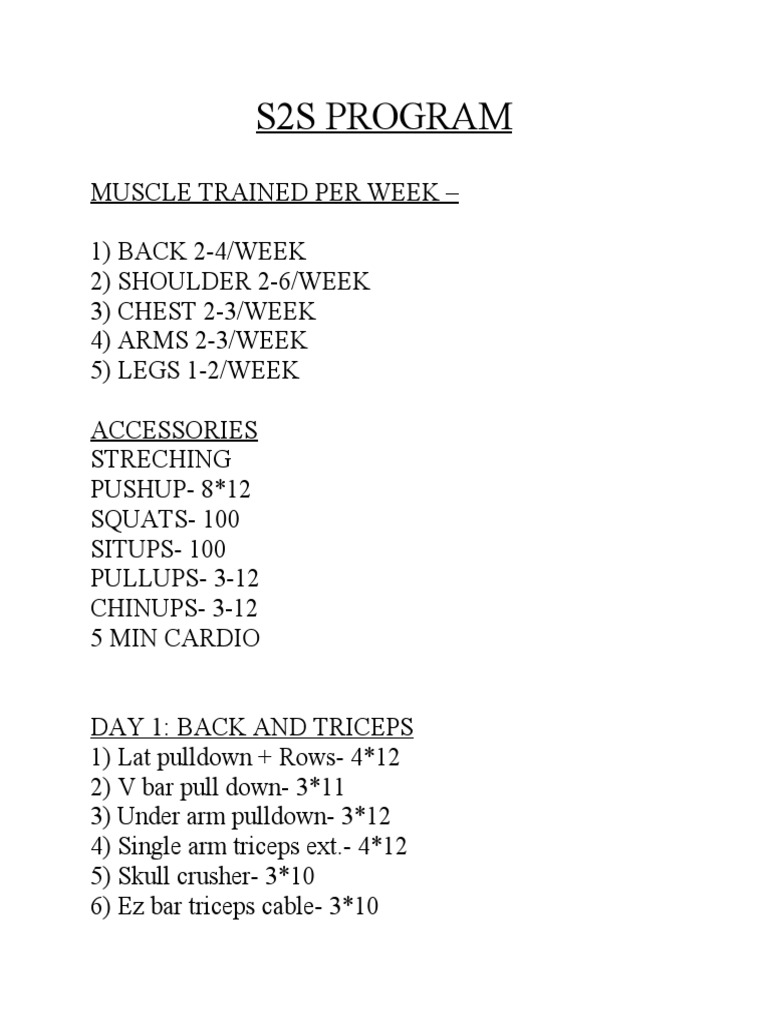 S2S PROGRAM

MUSCLE TRAINED PER WEEK –

1) BACK 2-4/WEEK
2) SHOULDER 2-6/WEEK
3) CHEST 2-3/WEEK
4) ARMS 2-3/WEEK
5) LEGS 1-2/WEEK

ACCESSORIES
STRECHING
PUSHUP- 8*12
SQUATS- 100
SITUPS- 100
PULLUPS- 3-12
CHINUPS- 3-12
5 MIN CARDIO

DAY 1: BACK AND TRICEPS
1) Lat pulldown + Rows- 4*12
2) V bar pull down- 3*11
3) Under arm pulldown- 3*12
4) Single arm triceps ext.- 4*12
5) Skull crusher- 3*10
6) Ez bar triceps cable- 3*10